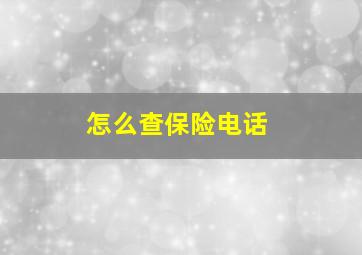 怎么查保险电话